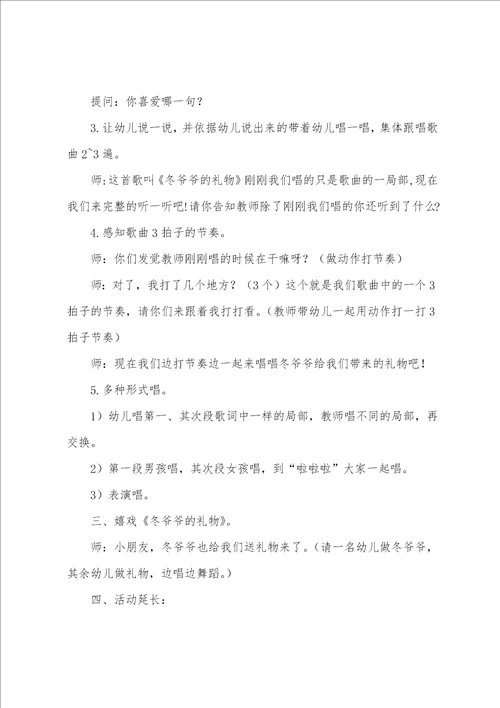 提问：你喜爱哪一句？

3.让幼儿说一说，并依据幼儿说出来的带着幼儿唱一唱，集体跟唱歌曲2~3遍。

师:这首歌叫《冬爷爷的礼物》刚刚我们唱的只是歌曲的一局部,现在我们来完整的听一听吧!请你告知教师除了刚刚我们唱的你还听到了什么?

4.感知歌曲3拍子的节奏。

师：你们发觉教师刚刚唱的时候在干嘛呀？（做动作打节奏）

师：对了，我打了几个地方？（3个）这个就是我们歌曲中的一个3拍子的节奏，请你们来跟着我打打看。(教师带幼儿一起用动作打一打3拍子节奏)

师：现在我们边打节奏边一起来唱唱冬爷爷给我们带来的礼物吧！

5.多种形式唱。

1）幼儿唱第一、其次段歌词中一样的局部，教师唱不同的局部，再交换。

2）第一段男孩唱，其次段女孩唱，到“啦啦啦”大家一起唱。

3）表演唱。

三、嬉戏《冬爷爷的礼物》。

师：小朋友，冬爷爷也给我们送礼物来了。(请一名幼儿做冬爷爷，其余幼儿做礼物，边唱边舞蹈。)

四、活动延长：